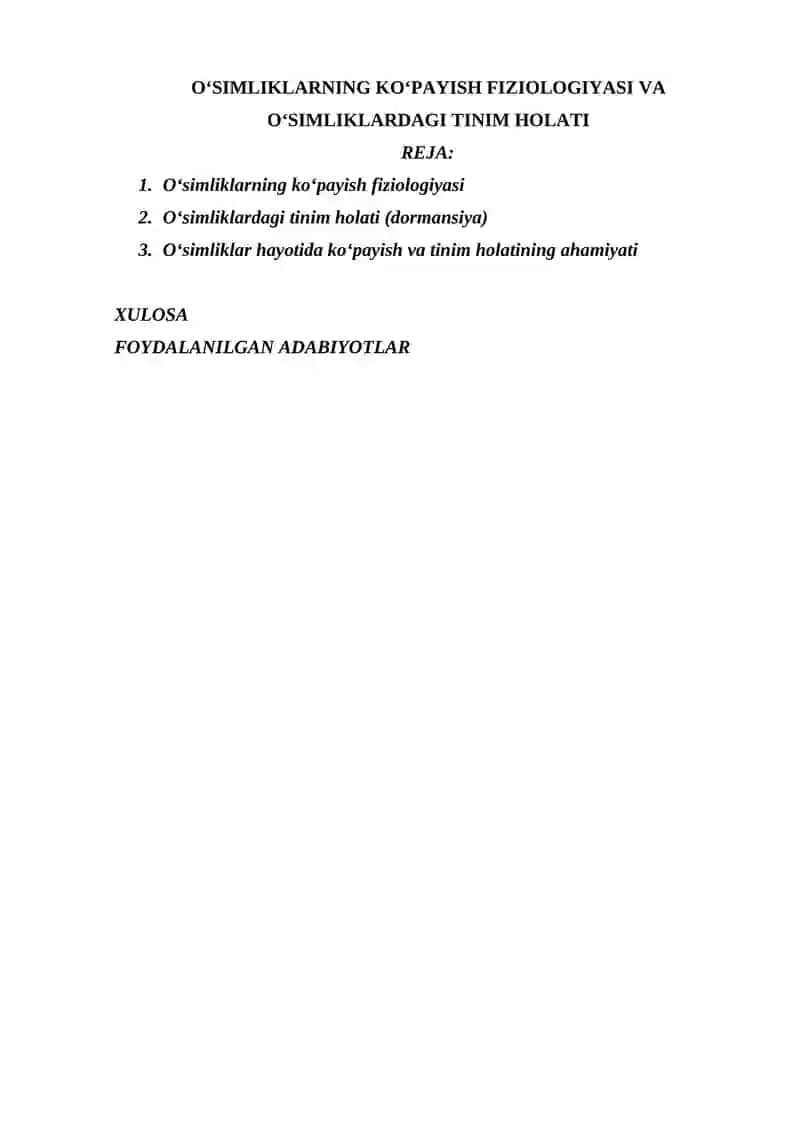 O‘SIMLIKLARNING KO‘PAYISH FIZIOLOGIYASI VA O‘SIMLIKLARDAGI TINIM HOLATI

REJA:

1. O‘simliklarning ko‘payish fiziologiyasi
2. O‘simliklardagi tinim holati (dormansiya)
3. O‘simliklar hayotida ko‘payish va tinim holatining ahamiyati

XULOSA
FOYDALANILGAN ADABIYOTLAR